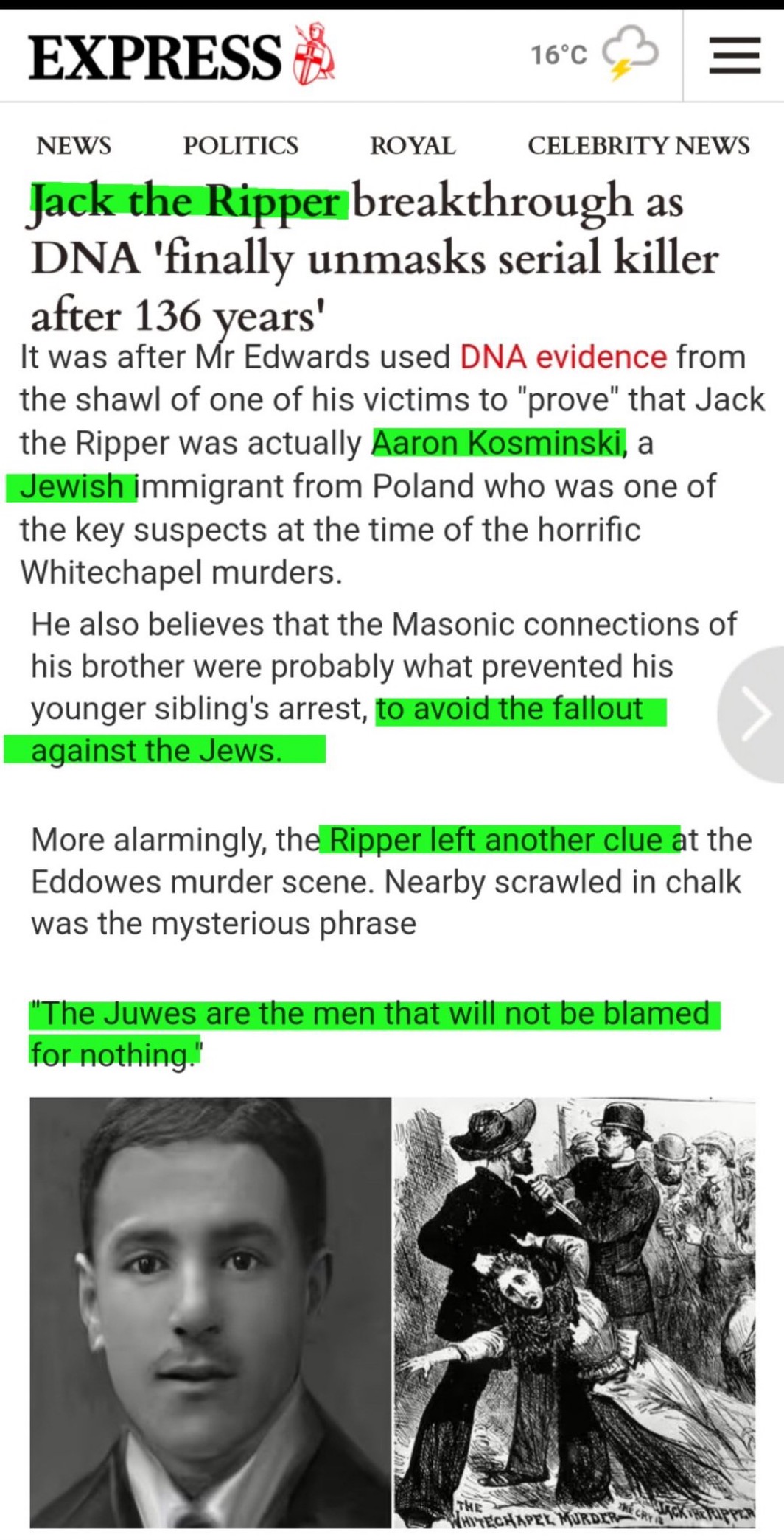 EXPRESS

16°C

NEWS POLITICS ROYAL CELEBRITY NEWS

Jack the Ripper breakthrough as DNA 'finally unmasks serial killer after 136 years'

It was after Mr Edwards used DNA evidence from the shawl of one of his victims to "prove" that Jack the Ripper was actually Aaron Kosminski, a Jewish immigrant from Poland who was one of the key suspects at the time of the horrific Whitechapel murders.

He also believes that the Masonic connections of his brother were probably what prevented his younger sibling's arrest, to avoid the fallout against the Jews.

More alarmingly, the Ripper left another clue at the Eddowes murder scene. Nearby scrawled in chalk was the mysterious phrase

"The Juwes are the men that will not be blamed for nothing."

THE WHITECHAPEL MURDER THE CRY IS JACK THE RIPPER